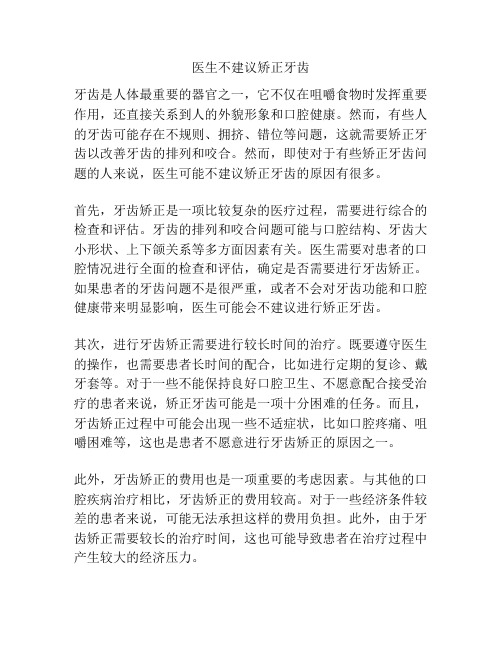 医生不建议矫正牙齿

牙齿是人体最重要的器官之一，它不仅在咀嚼食物时发挥重要作用，还直接关系到人的外貌形象和口腔健康。然而，有些人的牙齿可能存在不规则、拥挤、错位等问题，这就需要矫正牙齿以改善牙齿的排列和咬合。然而，即使对于有些矫正牙齿问题的人来说，医生可能不建议矫正牙齿的原因有很多。

首先，牙齿矫正是一项比较复杂的医疗过程，需要进行综合的检查和评估。牙齿的排列和咬合问题可能与口腔结构、牙齿大小形状、上下颌关系等多方面因素有关。医生需要对患者的口腔情况进行全面的检查和评估，确定是否需要进行牙齿矫正。如果患者的牙齿问题不是很严重，或者不会对牙齿功能和口腔健康带来明显影响，医生可能会不建议进行矫正牙齿。

其次，进行牙齿矫正需要进行较长时间的治疗。既要遵守医生的操作，也需要患者长时间的配合，比如进行定期的复诊、戴牙套等。对于一些不能保持良好口腔卫生、不愿意配合接受治疗的患者来说，矫正牙齿可能是一项十分困难的任务。而且，牙齿矫正过程中可能会出现一些不适症状，比如口腔疼痛、咀嚼困难等，这也是患者不愿意进行牙齿矫正的原因之一。

此外，牙齿矫正的费用也是一项重要的考虑因素。与其他的口腔疾病治疗相比，牙齿矫正的费用较高。对于一些经济条件较差的患者来说，可能无法承担这样的费用负担。此外，由于牙齿矫正需要较长的治疗时间，这也可能导致患者在治疗过程中产生较大的经济压力。